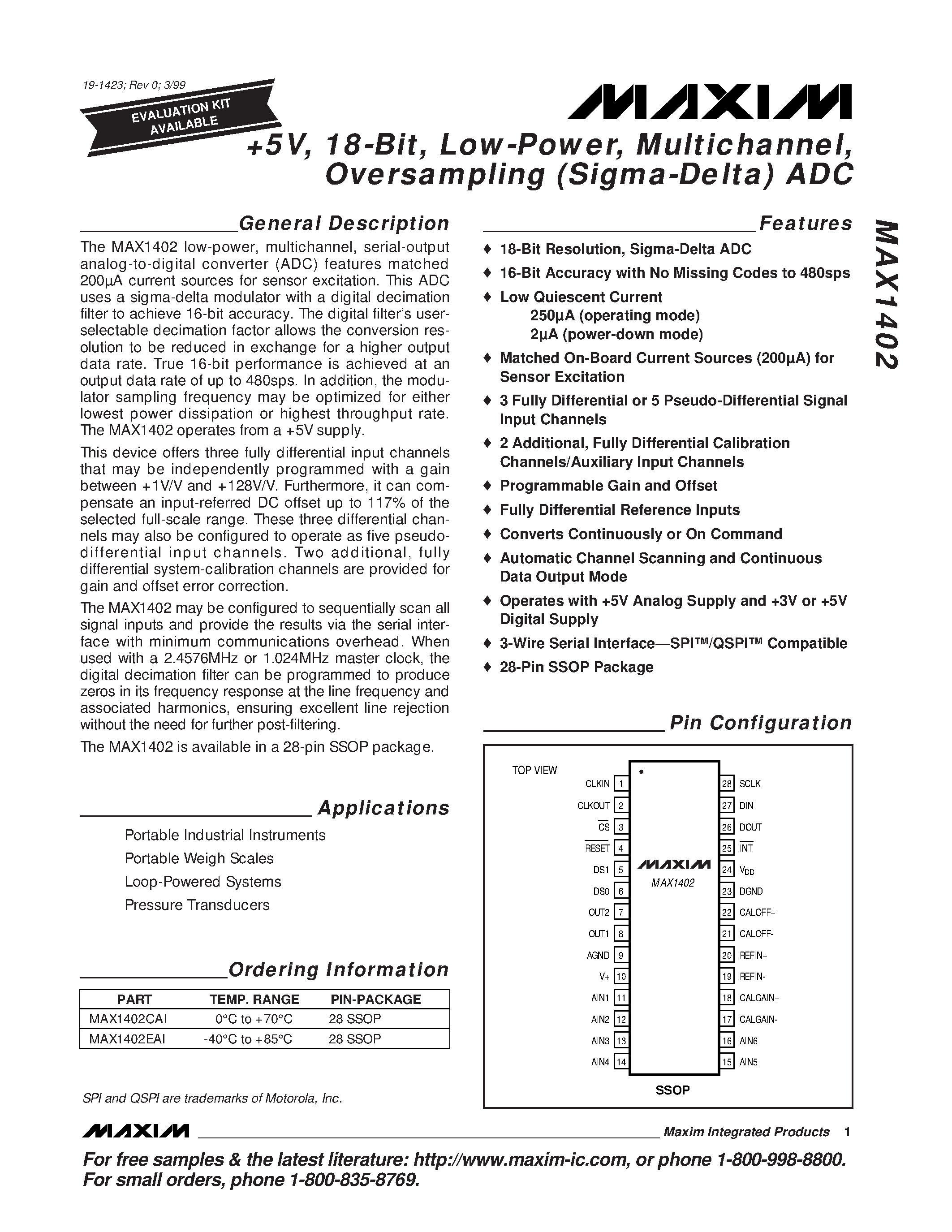 19-1423; Rev 0; 3/99

EVALUATION KIT AVAILABLE

MAXIM

+5V, 18-Bit, Low-Power, Multichannel, Oversampling (Sigma-Delta) ADC

MAX1402

General Description

The MAX1402 low-power, multichannel, serial-output analog-to-digital converter (ADC) features matched 200µA current sources for sensor excitation. This ADC uses a sigma-delta modulator with a digital decimation filter to achieve 16-bit accuracy. The digital filter's user-selectable decimation factor allows the conversion resolution to be reduced in exchange for a higher output data rate. True 16-bit performance is achieved at an output data rate of up to 480sps. In addition, the modulator sampling frequency may be optimized for either lowest power dissipation or highest throughput rate. The MAX1402 operates from a +5V supply.

This device offers three fully differential input channels that may be independently programmed with a gain between +1V/V and +128V/V. Furthermore, it can compensate an input-referred DC offset up to 117% of the selected full-scale range. These three differential channels may also be configured to operate as five pseudo-differential input channels. Two additional, fully differential system-calibration channels are provided for gain and offset error correction.

The MAX1402 may be configured to sequentially scan all signal inputs and provide the results via the serial interface with minimum communications overhead. When used with a 2.4576MHz or 1.024MHz master clock, the digital decimation filter can be programmed to produce zeros in its frequency response at the line frequency and associated harmonics, ensuring excellent line rejection without the need for further post-filtering.

The MAX1402 is available in a 28-pin SSOP package.

Applications

Portable Industrial Instruments
Portable Weigh Scales
Loop-Powered Systems
Pressure Transducers

Ordering Information

| PART | TEMP. RANGE | PIN-PACKAGE |
|---|---|---|
| MAX1402CAI | 0°C to +70°C | 28 SSOP |
| MAX1402EAI | -40°C to +85°C | 28 SSOP |

SPI and QSPI are trademarks of Motorola, Inc.

Features

♦ 18-Bit Resolution, Sigma-Delta ADC
♦ 16-Bit Accuracy with No Missing Codes to 480sps
♦ Low Quiescent Current
250µA (operating mode)
2µA (power-down mode)
♦ Matched On-Board Current Sources (200µA) for Sensor Excitation
♦ 3 Fully Differential or 5 Pseudo-Differential Signal Input Channels
♦ 2 Additional, Fully Differential Calibration Channels/Auxiliary Input Channels
♦ Programmable Gain and Offset
♦ Fully Differential Reference Inputs
♦ Converts Continuously or On Command
♦ Automatic Channel Scanning and Continuous Data Output Mode
♦ Operates with +5V Analog Supply and +3V or +5V Digital Supply
♦ 3-Wire Serial Interface—SPI™/QSPI™ Compatible
♦ 28-Pin SSOP Package

Pin Configuration

TOP VIEW

CLKIN 1
CLKOUT 2
$\overline{CS}$ 3
$\overline{RESET}$ 4
DS1 5
DS0 6
OUT2 7
OUT1 8
AGND 9
V+ 10
AIN1 11
AIN2 12
AIN3 13
AIN4 14

MAXIM
MAX1402

28 SCLK
27 DIN
26 DOUT
25 $\overline{INT}$
24 $V_{DD}$
23 DGND
22 CALOFF+
21 CALOFF-
20 REFIN+
19 REFIN-
18 CALGAIN+
17 CALGAIN-
16 AIN6
15 AIN5

SSOP

MAXIM Maxim Integrated Products 1

For free samples & the latest literature: http://www.maxim-ic.com, or phone 1-800-998-8800.
For small orders, phone 1-800-835-8769.